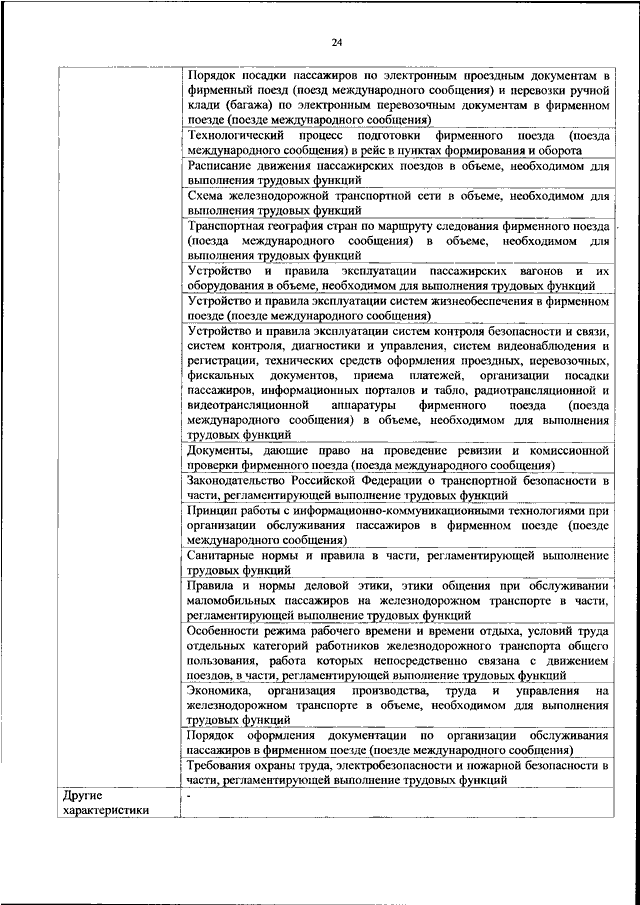 24

| | |
|---|---|
| | Порядок посадки пассажиров по электронным проездным документам в фирменный поезд (поезд международного сообщения) и перевозки ручной клади (багажа) по электронным перевозочным документам в фирменном поезде (поезде международного сообщения) |
| | Технологический процесс подготовки фирменного поезда (поезда международного сообщения) в рейс в пунктах формирования и оборота |
| | Расписание движения пассажирских поездов в объеме, необходимом для выполнения трудовых функций |
| | Схема железнодорожной транспортной сети в объеме, необходимом для выполнения трудовых функций |
| | Транспортная география стран по маршруту следования фирменного поезда (поезда международного сообщения) в объеме, необходимом для выполнения трудовых функций |
| | Устройство и правила эксплуатации пассажирских вагонов и их оборудования в объеме, необходимом для выполнения трудовых функций |
| | Устройство и правила эксплуатации систем жизнеобеспечения в фирменном поезде (поезде международного сообщения) |
| | Устройство и правила эксплуатации систем контроля безопасности и связи, систем контроля, диагностики и управления, систем видеонаблюдения и регистрации, технических средств оформления проездных, перевозочных, фискальных документов, приема платежей, организации посадки пассажиров, информационных порталов и табло, радиотрансляционной и видеотрансляционной аппаратуры фирменного поезда (поезда международного сообщения) в объеме, необходимом для выполнения трудовых функций |
| | Документы, дающие право на проведение ревизии и комиссионной проверки фирменного поезда (поезда международного сообщения) |
| | Законодательство Российской Федерации о транспортной безопасности в части, регламентирующей выполнение трудовых функций |
| | Принцип работы с информационно-коммуникационными технологиями при организации обслуживания пассажиров в фирменном поезде (поезде международного сообщения) |
| | Санитарные нормы и правила в части, регламентирующей выполнение трудовых функций |
| | Правила и нормы деловой этики, этики общения при обслуживании маломобильных пассажиров на железнодорожном транспорте в части, регламентирующей выполнение трудовых функций |
| | Особенности режима рабочего времени и времени отдыха, условий труда отдельных категорий работников железнодорожного транспорта общего пользования, работа которых непосредственно связана с движением поездов, в части, регламентирующей выполнение трудовых функций |
| | Экономика, организация производства, труда и управления на железнодорожном транспорте в объеме, необходимом для выполнения трудовых функций |
| | Порядок оформления документации по организации обслуживания пассажиров в фирменном поезде (поезде международного сообщения) |
| | Требования охраны труда, электробезопасности и пожарной безопасности в части, регламентирующей выполнение трудовых функций |
| Другие характеристики | - |